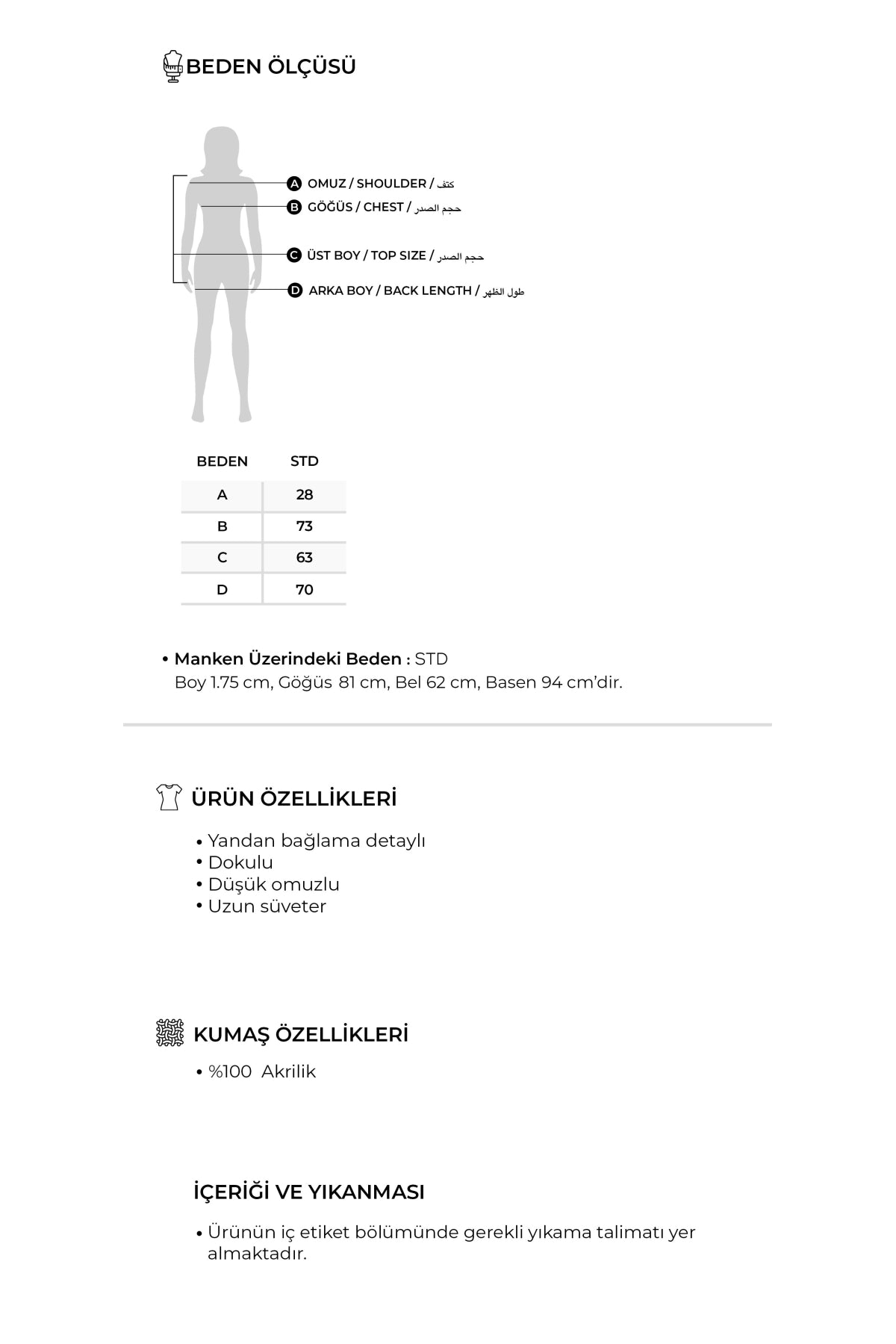 BEDEN ÖLÇÜSÜ

A OMUZ / SHOULDER / كتف
B GÖĞÜS / CHEST / حجم الصدر
C ÜST BOY / TOP SIZE / حجم الصدر
D ARKA BOY / BACK LENGTH / طول الظهر

| BEDEN | STD |
|---|---|
| A | 28 |
| B | 73 |
| C | 63 |
| D | 70 |

• Manken Üzerindeki Beden : STD
Boy 1.75 cm, Göğüs 81 cm, Bel 62 cm, Basen 94 cm'dir.

ÜRÜN ÖZELLİKLERİ

• Yandan bağlama detaylı
• Dokulu
• Düşük omuzlu
• Uzun süveter

KUMAŞ ÖZELLİKLERİ

• %100 Akrilik

İÇERİĞİ VE YIKANMASI

• Ürünün iç etiket bölümünde gerekli yıkama talimatı yer almaktadır.